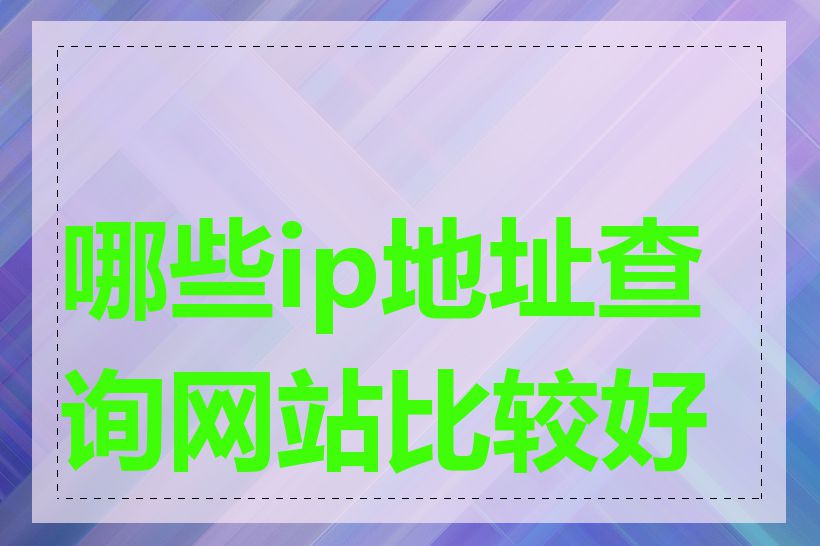 哪些ip地址查询网站比较好